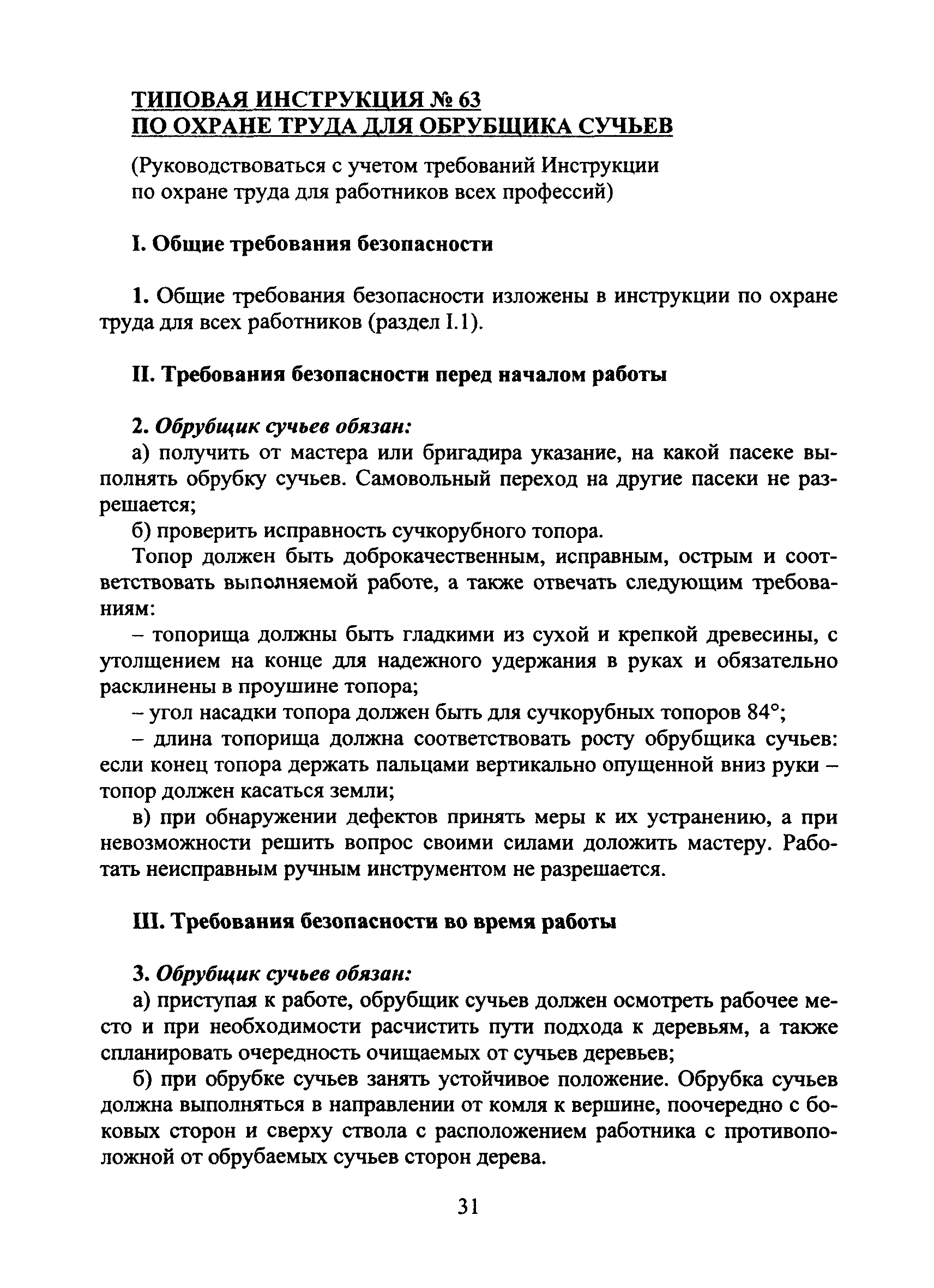 ТИПОВАЯ ИНСТРУКЦИЯ № 63
ПО ОХРАНЕ ТРУДА ДЛЯ ОБРУБЩИКА СУЧЬЕВ

(Руководствоваться с учетом требований Инструкции по охране труда для работников всех профессий)

I. Общие требования безопасности

1. Общие требования безопасности изложены в инструкции по охране труда для всех работников (раздел I.1).

II. Требования безопасности перед началом работы

2. Обрубщик сучьев обязан:
а) получить от мастера или бригадира указание, на какой пасеке выполнять обрубку сучьев. Самовольный переход на другие пасеки не разрешается;
б) проверить исправность сучкорубного топора.
Топор должен быть доброкачественным, исправным, острым и соответствовать выполняемой работе, а также отвечать следующим требованиям:
– топорища должны быть гладкими из сухой и крепкой древесины, с утолщением на конце для надежного удержания в руках и обязательно расклинены в проушине топора;
– угол насадки топора должен быть для сучкорубных топоров 84°;
– длина топорища должна соответствовать росту обрубщика сучьев: если конец топора держать пальцами вертикально опущенной вниз руки – топор должен касаться земли;
в) при обнаружении дефектов принять меры к их устранению, а при невозможности решить вопрос своими силами доложить мастеру. Работать неисправным ручным инструментом не разрешается.

III. Требования безопасности во время работы

3. Обрубщик сучьев обязан:
а) приступая к работе, обрубщик сучьев должен осмотреть рабочее место и при необходимости расчистить пути подхода к деревьям, а также спланировать очередность очищаемых от сучьев деревьев;
б) при обрубке сучьев занять устойчивое положение. Обрубка сучьев должна выполняться в направлении от комля к вершине, поочередно с боковых сторон и сверху ствола с расположением работника с противоположной от обрубаемых сучьев сторон дерева.

31